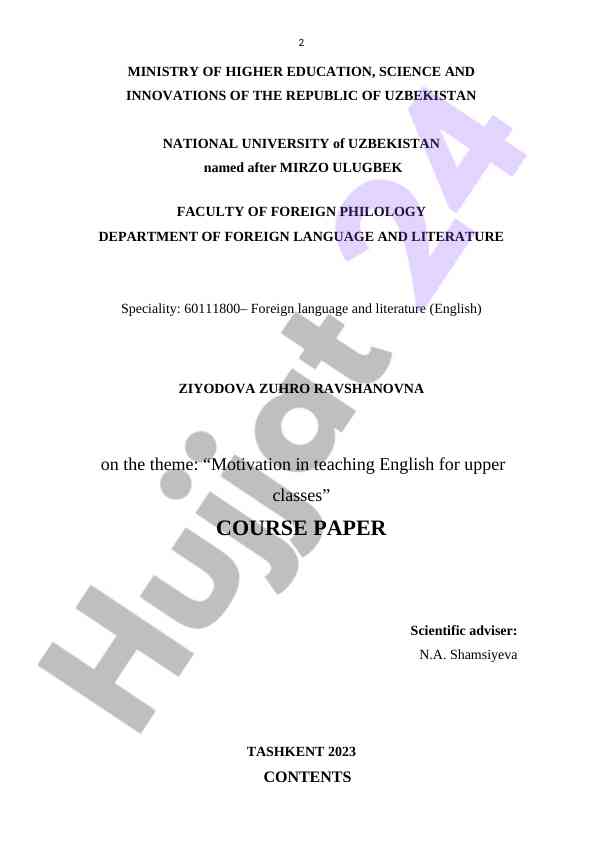 2

MINISTRY OF HIGHER EDUCATION, SCIENCE AND INNOVATIONS OF THE REPUBLIC OF UZBEKISTAN

NATIONAL UNIVERSITY of UZBEKISTAN
named after MIRZO ULUGBEK

FACULTY OF FOREIGN PHILOLOGY
DEPARTMENT OF FOREIGN LANGUAGE AND LITERATURE

Speciality: 60111800– Foreign language and literature (English)

ZIYODOVA ZUHRO RAVSHANOVNA

on the theme: “Motivation in teaching English for upper classes”

COURSE PAPER

Scientific adviser:
N.A. Shamsiyeva

TASHKENT 2023

CONTENTS

Hujjat 24